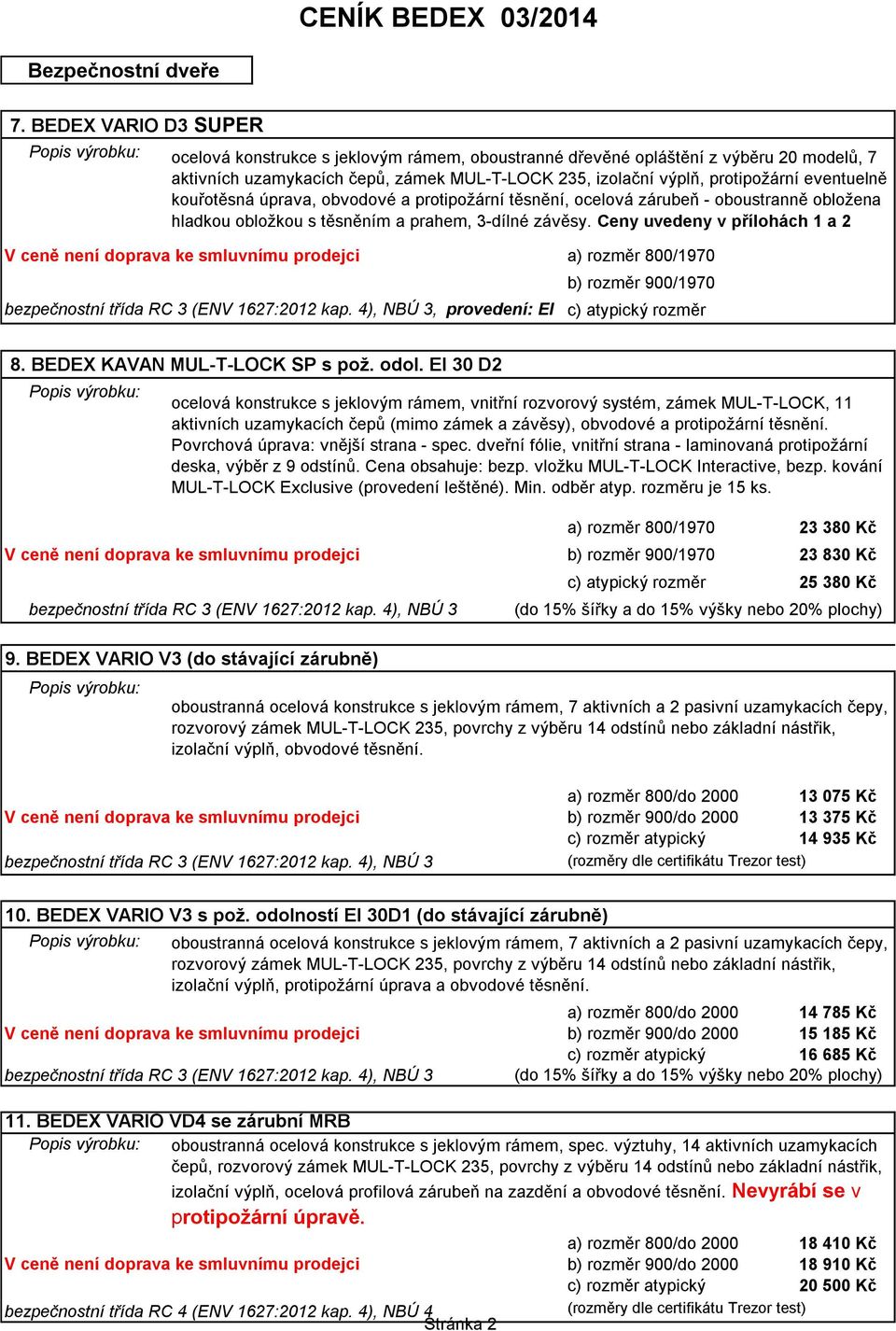 CENÍK BEDEX 03/2014

Bezpečnostní dveře

7. BEDEX VARIO D3 SUPER

Popis výrobku: ocelová konstrukce s jeklovým rámem, oboustranné dřevěné opláštění z výběru 20 modelů, 7 aktivních uzamykacích čepů, zámek MUL-T-LOCK 235, izolační výplň, protipožární eventuelně kouřotěsná úprava, obvodové a protipožární těsnění, ocelová zárubeň - oboustranně obložena hladkou obložkou s těsněním a prahem, 3-dílné závěsy. Ceny uvedeny v přílohách 1 a 2

V ceně není doprava ke smluvnímu prodejci
a) rozměr 800/1970
b) rozměr 900/1970
bezpečnostní třída RC 3 (ENV 1627:2012 kap. 4), NBÚ 3, provedení: EI
c) atypický rozměr

8. BEDEX KAVAN MUL-T-LOCK SP s pož. odol. EI 30 D2

Popis výrobku: ocelová konstrukce s jeklovým rámem, vnitřní rozvorový systém, zámek MUL-T-LOCK, 11 aktivních uzamykacích čepů (mimo zámek a závěsy), obvodové a protipožární těsnění. Povrchová úprava: vnější strana - spec. dveřní fólie, vnitřní strana - laminovaná protipožární deska, výběr z 9 odstínů. Cena obsahuje: bezp. vložku MUL-T-LOCK Interactive, bezp. kování MUL-T-LOCK Exclusive (provedení leštěné). Min. odběr atyp. rozměru je 15 ks.

a) rozměr 800/1970 23 380 Kč
V ceně není doprava ke smluvnímu prodejci
b) rozměr 900/1970 23 830 Kč
c) atypický rozměr 25 380 Kč
bezpečnostní třída RC 3 (ENV 1627:2012 kap. 4), NBÚ 3
(do 15% šířky a do 15% výšky nebo 20% plochy)

9. BEDEX VARIO V3 (do stávající zárubně)

Popis výrobku: oboustranná ocelová konstrukce s jeklovým rámem, 7 aktivních a 2 pasivní uzamykacích čepy, rozvorový zámek MUL-T-LOCK 235, povrchy z výběru 14 odstínů nebo základní nástřik, izolační výplň, obvodové těsnění.

a) rozměr 800/do 2000 13 075 Kč
V ceně není doprava ke smluvnímu prodejci
b) rozměr 900/do 2000 13 375 Kč
c) rozměr atypický 14 935 Kč
bezpečnostní třída RC 3 (ENV 1627:2012 kap. 4), NBÚ 3
(rozměry dle certifikátu Trezor test)

10. BEDEX VARIO V3 s pož. odolností EI 30D1 (do stávající zárubně)

Popis výrobku: oboustranná ocelová konstrukce s jeklovým rámem, 7 aktivních a 2 pasivní uzamykacích čepy, rozvorový zámek MUL-T-LOCK 235, povrchy z výběru 14 odstínů nebo základní nástřik, izolační výplň, protipožární úprava a obvodové těsnění.

a) rozměr 800/do 2000 14 785 Kč
V ceně není doprava ke smluvnímu prodejci
b) rozměr 900/do 2000 15 185 Kč
c) rozměr atypický 16 685 Kč
bezpečnostní třída RC 3 (ENV 1627:2012 kap. 4), NBÚ 3
(do 15% šířky a do 15% výšky nebo 20% plochy)

11. BEDEX VARIO VD4 se zárubní MRB

Popis výrobku: oboustranná ocelová konstrukce s jeklovým rámem, spec. výztuhy, 14 aktivních uzamykacích čepů, rozvorový zámek MUL-T-LOCK 235, povrchy z výběru 14 odstínů nebo základní nástřik, izolační výplň, ocelová profilová zárubeň na zazdění a obvodové těsnění. Nevyrábí se v protipožární úpravě.

a) rozměr 800/do 2000 18 410 Kč
V ceně není doprava ke smluvnímu prodejci
b) rozměr 900/do 2000 18 910 Kč
c) rozměr atypický 20 500 Kč
bezpečnostní třída RC 4 (ENV 1627:2012 kap. 4), NBÚ 4
(rozměry dle certifikátu Trezor test)

Stránka 2